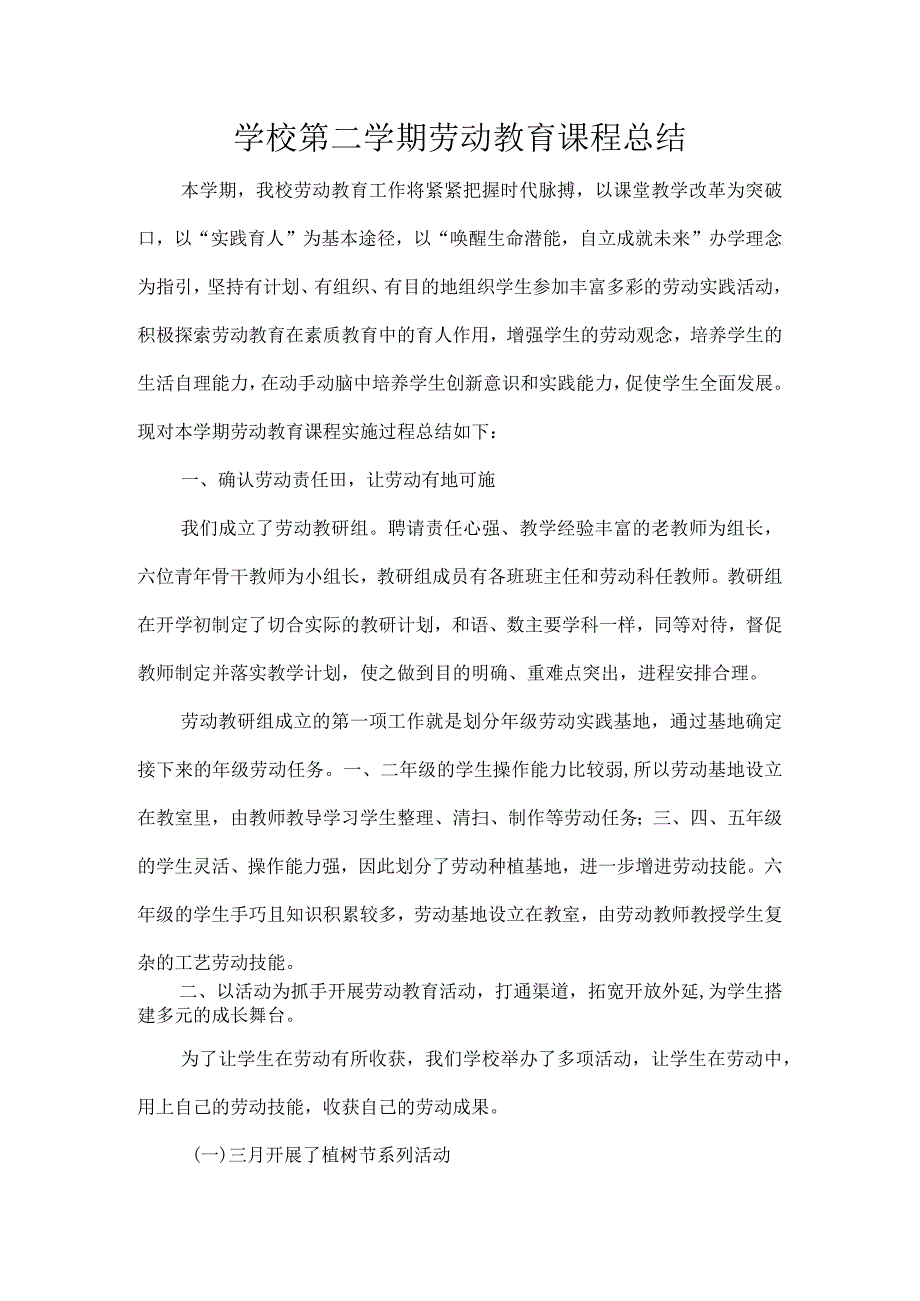 学校第二学期劳动教育课程总结

本学期，我校劳动教育工作将紧紧把握时代脉搏，以课堂教学改革为突破口，以“实践育人”为基本途径，以“唤醒生命潜能，自立成就未来”办学理念为指引，坚持有计划、有组织、有目的地组织学生参加丰富多彩的劳动实践活动，积极探索劳动教育在素质教育中的育人作用，增强学生的劳动观念，培养学生的生活自理能力，在动手动脑中培养学生创新意识和实践能力，促使学生全面发展。现对本学期劳动教育课程实施过程总结如下：

一、确认劳动责任田，让劳动有地可施

我们成立了劳动教研组。聘请责任心强、教学经验丰富的老教师为组长，六位青年骨干教师为小组长，教研组成员有各班班主任和劳动科任教师。教研组在开学初制定了切合实际的教研计划，和语、数主要学科一样，同等对待，督促教师制定并落实教学计划，使之做到目的明确、重难点突出，进程安排合理。

劳动教研组成立的第一项工作就是划分年级劳动实践基地，通过基地确定接下来的年级劳动任务。一、二年级的学生操作能力比较弱,所以劳动基地设立在教室里，由教师教导学习学生整理、清扫、制作等劳动任务；三、四、五年级的学生灵活、操作能力强，因此划分了劳动种植基地，进一步增进劳动技能。六年级的学生手巧且知识积累较多，劳动基地设立在教室，由劳动教师教授学生复杂的工艺劳动技能。

二、以活动为抓手开展劳动教育活动，打通渠道，拓宽开放外延,为学生搭建多元的成长舞台。

为了让学生在劳动有所收获，我们学校举办了多项活动，让学生在劳动中，用上自己的劳动技能，收获自己的劳动成果。

(一)三月开展了植树节系列活动